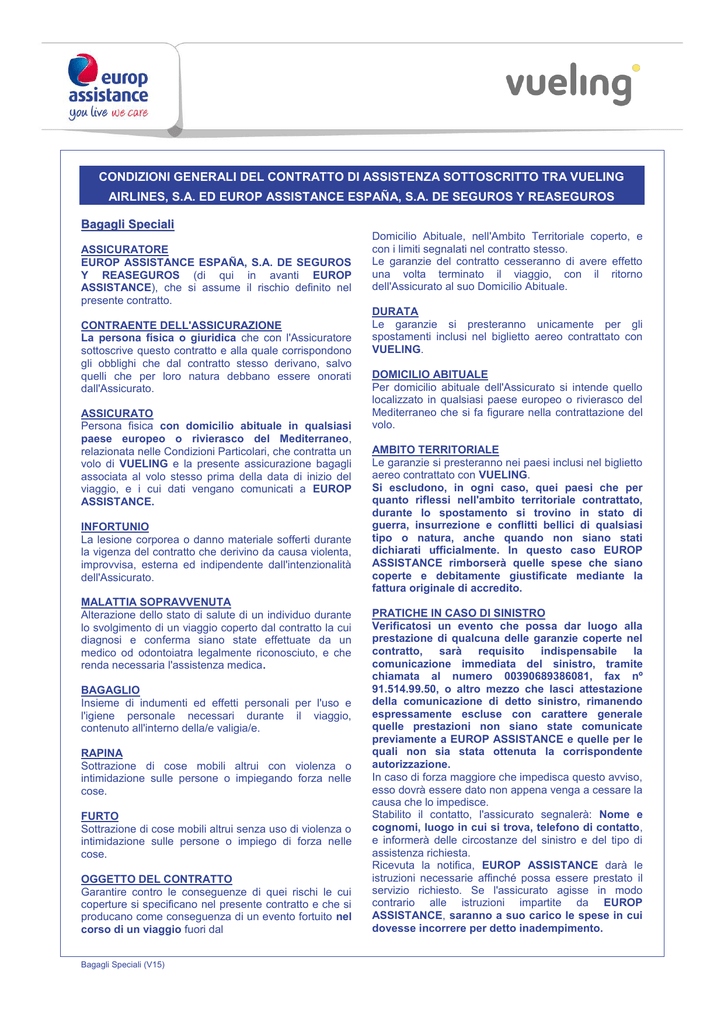 europ assistance
you live we care

vueling

CONDIZIONI GENERALI DEL CONTRATTO DI ASSISTENZA SOTTOSCRITTO TRA VUELING AIRLINES, S.A. ED EUROP ASSISTANCE ESPAÑA, S.A. DE SEGUROS Y REASEGUROS

Bagagli Speciali

ASSICURATORE
EUROP ASSISTANCE ESPAÑA, S.A. DE SEGUROS Y REASEGUROS (di qui in avanti EUROP ASSISTANCE), che si assume il rischio definito nel presente contratto.

CONTRAENTE DELL'ASSICURAZIONE
La persona fisica o giuridica che con l'Assicuratore sottoscrive questo contratto e alla quale corrispondono gli obblighi che dal contratto stesso derivano, salvo quelli che per loro natura debbano essere onorati dall'Assicurato.

ASSICURATO
Persona fisica con domicilio abituale in qualsiasi paese europeo o rivierasco del Mediterraneo, relazionata nelle Condizioni Particolari, che contratta un volo di VUELING e la presente assicurazione bagagli associata al volo stesso prima della data di inizio del viaggio, e i cui dati vengano comunicati a EUROP ASSISTANCE.

INFORTUNIO
La lesione corporea o danno materiale sofferti durante la vigenza del contratto che derivino da causa violenta, improvvisa, esterna ed indipendente dall'intenzionalità dell'Assicurato.

MALATTIA SOPRAVVENUTA
Alterazione dello stato di salute di un individuo durante lo svolgimento di un viaggio coperto dal contratto la cui diagnosi e conferma siano state effettuate da un medico od odontoiatra legalmente riconosciuto, e che renda necessaria l'assistenza medica.

BAGAGLIO
Insieme di indumenti ed effetti personali per l'uso e l'igiene personale necessari durante il viaggio, contenuto all'interno della/e valigia/e.

RAPINA
Sottrazione di cose mobili altrui con violenza o intimidazione sulle persone o impiegando forza nelle cose.

FURTO
Sottrazione di cose mobili altrui senza uso di violenza o intimidazione sulle persone o impiego di forza nelle cose.

OGGETTO DEL CONTRATTO
Garantire contro le conseguenze di quei rischi le cui coperture si specificano nel presente contratto e che si producano come conseguenza di un evento fortuito nel corso di un viaggio fuori dal Domicilio Abituale, nell'Ambito Territoriale coperto, e con i limiti segnalati nel contratto stesso.
Le garanzie del contratto cesseranno di avere effetto una volta terminato il viaggio, con il ritorno dell'Assicurato al suo Domicilio Abituale.

DURATA
Le garanzie si presteranno unicamente per gli spostamenti inclusi nel biglietto aereo contrattato con VUELING.

DOMICILIO ABITUALE
Per domicilio abituale dell'Assicurato si intende quello localizzato in qualsiasi paese europeo o rivierasco del Mediterraneo che si fa figurare nella contrattazione del volo.

AMBITO TERRITORIALE
Le garanzie si presteranno nei paesi inclusi nel biglietto aereo contrattato con VUELING.
Si escludono, in ogni caso, quei paesi che per quanto riflessi nell'ambito territoriale contrattato, durante lo spostamento si trovino in stato di guerra, insurrezione e conflitti bellici di qualsiasi tipo o natura, anche quando non siano stati dichiarati ufficialmente. In questo caso EUROP ASSISTANCE rimborserà quelle spese che siano coperte e debitamente giustificate mediante la fattura originale di accredito.

PRATICHE IN CASO DI SINISTRO
Verificatosi un evento che possa dar luogo alla prestazione di qualcuna delle garanzie coperte nel contratto, sarà requisito indispensabile la comunicazione immediata del sinistro, tramite chiamata al numero 00390689386081, fax nº 91.514.99.50, o altro mezzo che lasci attestazione della comunicazione di detto sinistro, rimanendo espressamente escluse con carattere generale quelle prestazioni non siano state comunicate previamente a EUROP ASSISTANCE e quelle per le quali non sia stata ottenuta la corrispondente autorizzazione.
In caso di forza maggiore che impedisca questo avviso, esso dovrà essere dato non appena venga a cessare la causa che lo impedisce.
Stabilito il contatto, l'assicurato segnalerà: Nome e cognomi, luogo in cui si trova, telefono di contatto, e informerà delle circostanze del sinistro e del tipo di assistenza richiesta.
Ricevuta la notifica, EUROP ASSISTANCE darà le istruzioni necessarie affinché possa essere prestato il servizio richiesto. Se l'assicurato agisse in modo contrario alle istruzioni impartite da EUROP ASSISTANCE, saranno a suo carico le spese in cui dovesse incorrere per detto inadempimento.

Bagagli Speciali (V15)